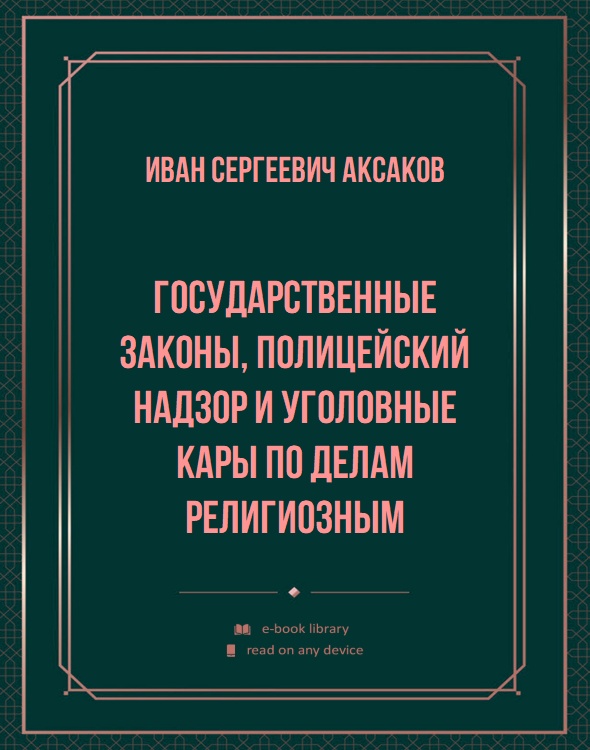 ИВАН СЕРГЕЕВИЧ АКСАКОВ

ГОСУДАРСТВЕННЫЕ ЗАКОНЫ, ПОЛИЦЕЙСКИЙ НАДЗОР И УГОЛОВНЫЕ КАРЫ ПО ДЕЛАМ РЕЛИГИОЗНЫМ

e-book library
read on any device